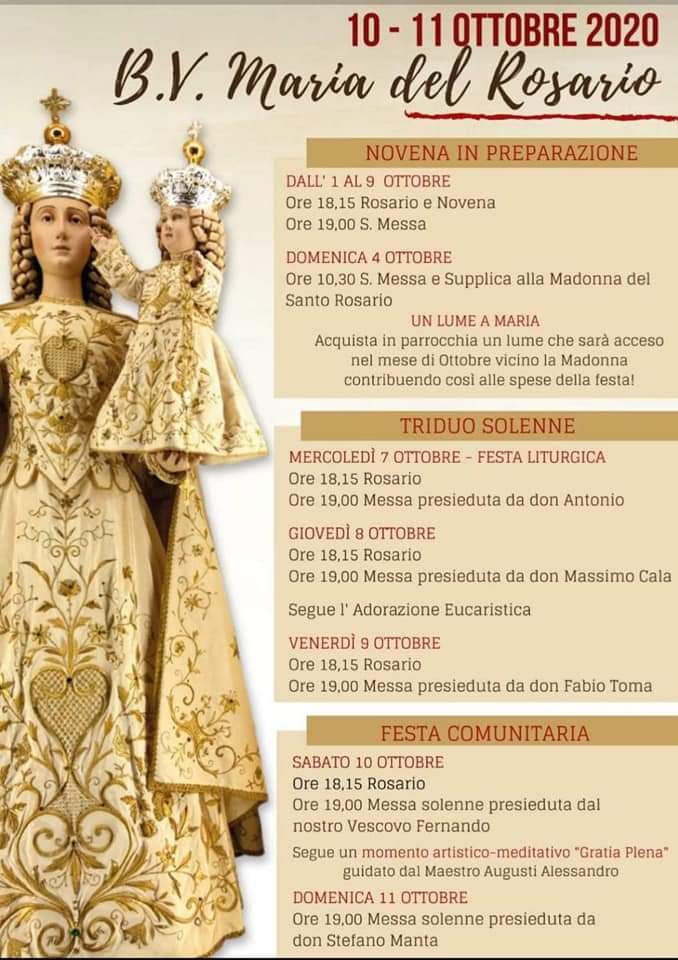 10 - 11 OTTOBRE 2020
B.V. Maria del Rosario

NOVENA IN PREPARAZIONE

DALL' 1 AL 9 OTTOBRE
Ore 18,15 Rosario e Novena
Ore 19,00 S. Messa

DOMENICA 4 OTTOBRE
Ore 10,30 S. Messa e Supplica alla Madonna del Santo Rosario

UN LUME A MARIA
Acquista in parrocchia un lume che sarà acceso nel mese di Ottobre vicino la Madonna contribuendo così alle spese della festa!

TRIDUO SOLENNE

MERCOLEDÌ 7 OTTOBRE - FESTA LITURGICA
Ore 18,15 Rosario
Ore 19,00 Messa presieduta da don Antonio

GIOVEDÌ 8 OTTOBRE
Ore 18,15 Rosario
Ore 19,00 Messa presieduta da don Massimo Cala

Segue l' Adorazione Eucaristica

VENERDÌ 9 OTTOBRE
Ore 18,15 Rosario
Ore 19,00 Messa presieduta da don Fabio Toma

FESTA COMUNITARIA

SABATO 10 OTTOBRE
Ore 18,15 Rosario
Ore 19,00 Messa solenne presieduta dal nostro Vescovo Fernando

Segue un momento artistico-meditativo "Gratia Plena" guidato dal Maestro Augusti Alessandro

DOMENICA 11 OTTOBRE
Ore 19,00 Messa solenne presieduta da don Stefano Manta